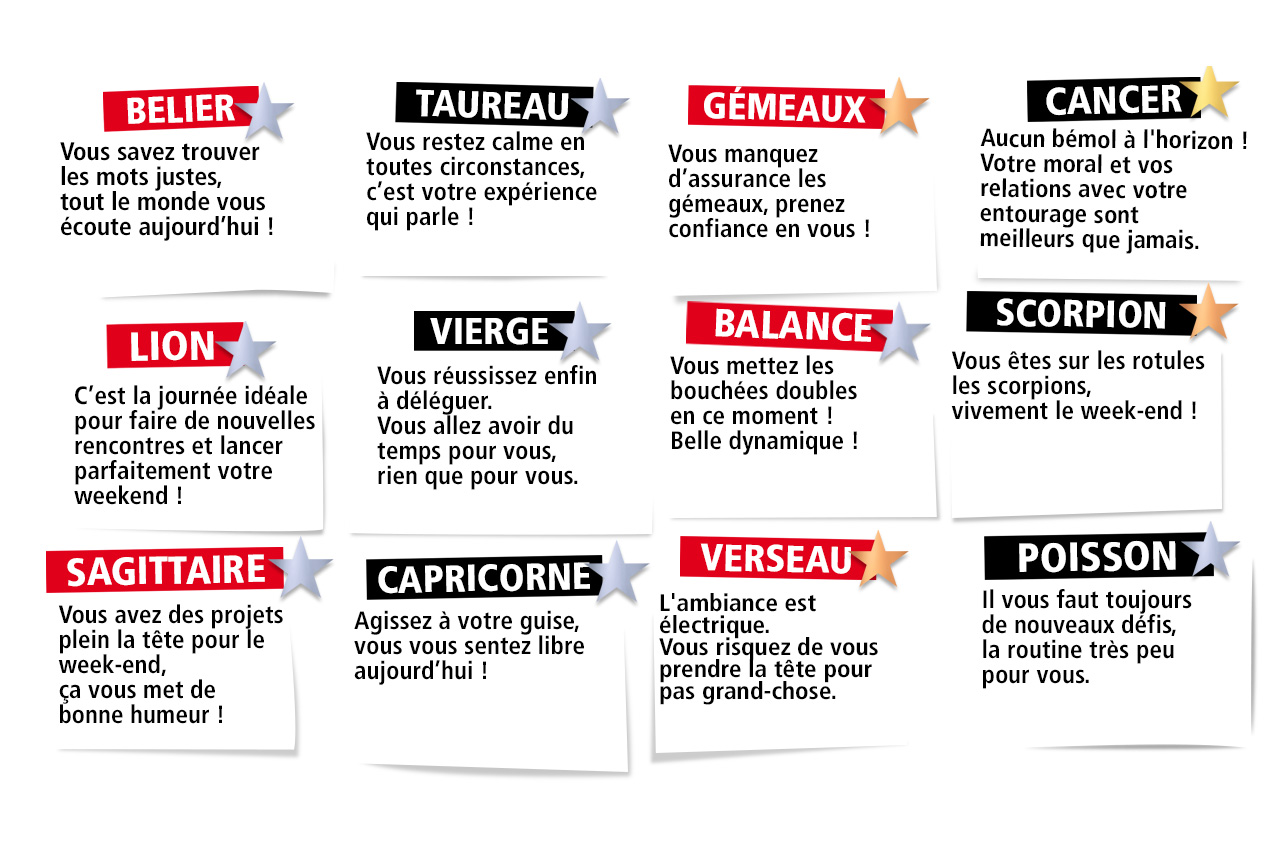 BELIER

Vous savez trouver les mots justes, tout le monde vous écoute aujourd'hui !

TAUREAU

Vous restez calme en toutes circonstances, c'est votre expérience qui parle !

GÉMEAUX

Vous manquez d'assurance les gémeaux, prenez confiance en vous !

CANCER

Aucun bémol à l'horizon ! Votre moral et vos relations avec votre entourage sont meilleurs que jamais.

LION

C'est la journée idéale pour faire de nouvelles rencontres et lancer parfaitement votre weekend !

VIERGE

Vous réussissez enfin à déléguer. Vous allez avoir du temps pour vous, rien que pour vous.

BALANCE

Vous mettez les bouchées doubles en ce moment ! Belle dynamique !

SCORPION

Vous êtes sur les rotules les scorpions, vivement le week-end !

SAGITTAIRE

Vous avez des projets plein la tête pour le week-end, ça vous met de bonne humeur !

CAPRICORNE

Agissez à votre guise, vous vous sentez libre aujourd'hui !

VERSEAU

L'ambiance est électrique. Vous risquez de vous prendre la tête pour pas grand-chose.

POISSON

Il vous faut toujours de nouveaux défis, la routine très peu pour vous.